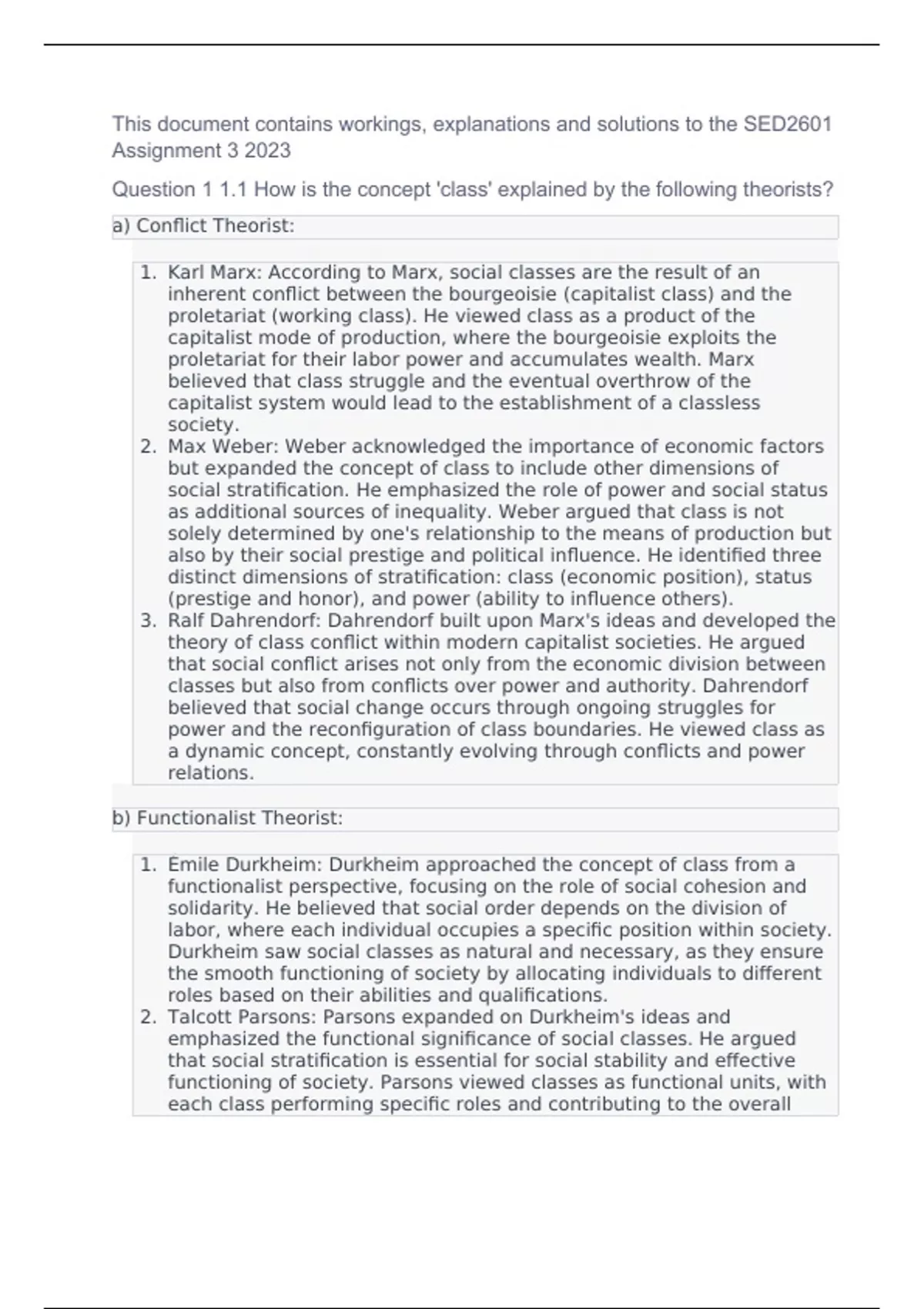 This document contains workings, explanations and solutions to the SED2601 Assignment 3 2023

Question 1 1.1 How is the concept 'class' explained by the following theorists?

a) Conflict Theorist:

1. Karl Marx: According to Marx, social classes are the result of an inherent conflict between the bourgeoisie (capitalist class) and the proletariat (working class). He viewed class as a product of the capitalist mode of production, where the bourgeoisie exploits the proletariat for their labor power and accumulates wealth. Marx believed that class struggle and the eventual overthrow of the capitalist system would lead to the establishment of a classless society.
2. Max Weber: Weber acknowledged the importance of economic factors but expanded the concept of class to include other dimensions of social stratification. He emphasized the role of power and social status as additional sources of inequality. Weber argued that class is not solely determined by one's relationship to the means of production but also by their social prestige and political influence. He identified three distinct dimensions of stratification: class (economic position), status (prestige and honor), and power (ability to influence others).
3. Ralf Dahrendorf: Dahrendorf built upon Marx's ideas and developed the theory of class conflict within modern capitalist societies. He argued that social conflict arises not only from the economic division between classes but also from conflicts over power and authority. Dahrendorf believed that social change occurs through ongoing struggles for power and the reconfiguration of class boundaries. He viewed class as a dynamic concept, constantly evolving through conflicts and power relations.

b) Functionalist Theorist:

1. Emile Durkheim: Durkheim approached the concept of class from a functionalist perspective, focusing on the role of social cohesion and solidarity. He believed that social order depends on the division of labor, where each individual occupies a specific position within society. Durkheim saw social classes as natural and necessary, as they ensure the smooth functioning of society by allocating individuals to different roles based on their abilities and qualifications.
2. Talcott Parsons: Parsons expanded on Durkheim's ideas and emphasized the functional significance of social classes. He argued that social stratification is essential for social stability and effective functioning of society. Parsons viewed classes as functional units, with each class performing specific roles and contributing to the overall